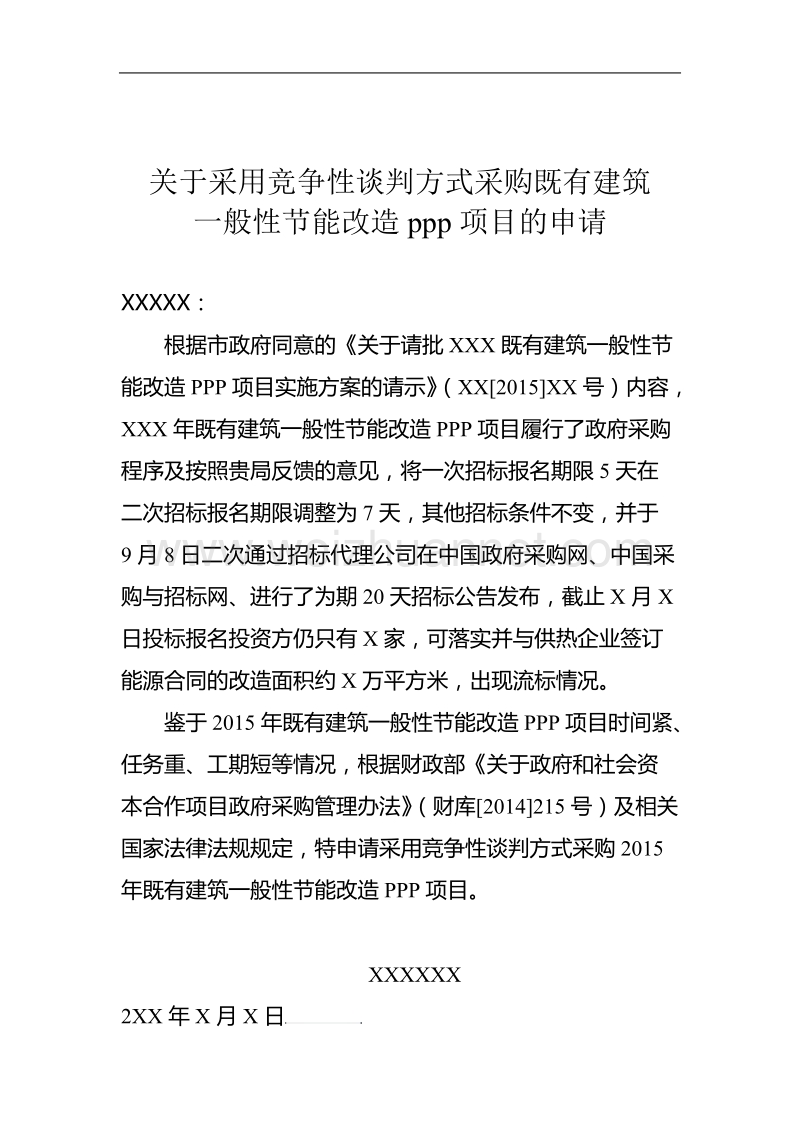 关于采用竞争性谈判方式采购既有建筑一般性节能改造 ppp 项目的申请

XXXXX：

根据市政府同意的《关于请批 XXX 既有建筑一般性节能改造 PPP 项目实施方案的请示》（XX[2015]XX 号）内容，XXX 年既有建筑一般性节能改造 PPP 项目履行了政府采购程序及按照贵局反馈的意见，将一次招标报名期限 5 天在二次招标报名期限调整为 7 天，其他招标条件不变，并于 9 月 8 日二次通过招标代理公司在中国政府采购网、中国采购与招标网、进行了为期 20 天招标公告发布，截止 X 月 X 日投标报名投资方仍只有 X 家，可落实并与供热企业签订能源合同的改造面积约 X 万平方米，出现流标情况。

鉴于 2015 年既有建筑一般性节能改造 PPP 项目时间紧、任务重、工期短等情况，根据财政部《关于政府和社会资本合作项目政府采购管理办法》（财库[2014]215 号）及相关国家法律法规规定，特申请采用竞争性谈判方式采购 2015 年既有建筑一般性节能改造 PPP 项目。

XXXXXX

2XX 年 X 月 X 日